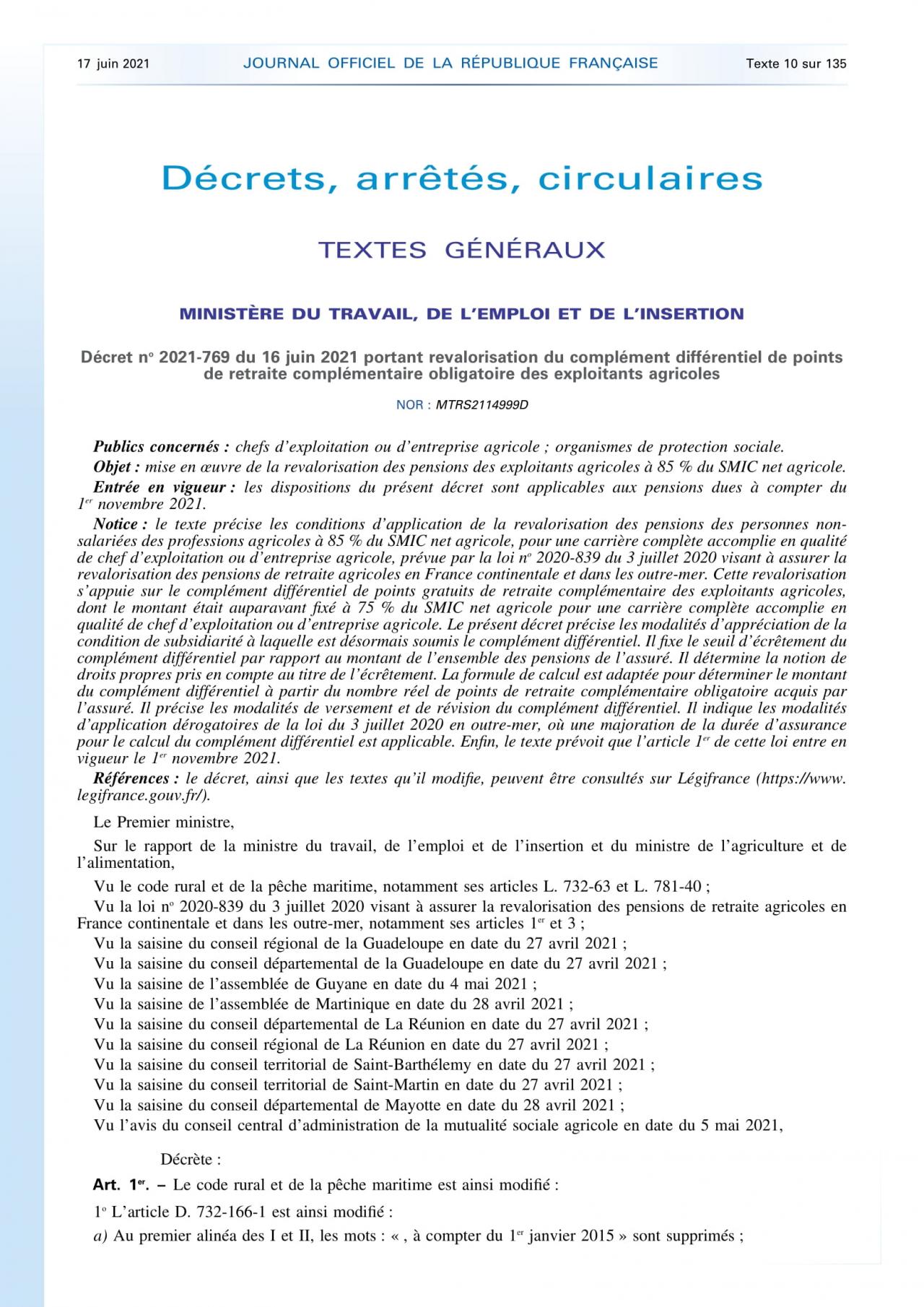 17 juin 2021 JOURNAL OFFICIEL DE LA RÉPUBLIQUE FRANÇAISE Texte 10 sur 135

Décrets, arrêtés, circulaires

TEXTES GÉNÉRAUX

MINISTÈRE DU TRAVAIL, DE L'EMPLOI ET DE L'INSERTION

Décret nº 2021-769 du 16 juin 2021 portant revalorisation du complément différentiel de points de retraite complémentaire obligatoire des exploitants agricoles

NOR : MTRS2114999D

Publics concernés : chefs d'exploitation ou d'entreprise agricole ; organismes de protection sociale.

Objet : mise en œuvre de la revalorisation des pensions des exploitants agricoles à 85 % du SMIC net agricole.

Entrée en vigueur : les dispositions du présent décret sont applicables aux pensions dues à compter du 1er novembre 2021.

Notice : le texte précise les conditions d'application de la revalorisation des pensions des personnes non-salariées des professions agricoles à 85 % du SMIC net agricole, pour une carrière complète accomplie en qualité de chef d'exploitation ou d'entreprise agricole, prévue par la loi nº 2020-839 du 3 juillet 2020 visant à assurer la revalorisation des pensions de retraite agricoles en France continentale et dans les outre-mer. Cette revalorisation s'appuie sur le complément différentiel de points gratuits de retraite complémentaire des exploitants agricoles, dont le montant était auparavant fixé à 75 % du SMIC net agricole pour une carrière complète accomplie en qualité de chef d'exploitation ou d'entreprise agricole. Le présent décret précise les modalités d'appréciation de la condition de subsidiarité à laquelle est désormais soumis le complément différentiel. Il fixe le seuil d'écrêtement du complément différentiel par rapport au montant de l'ensemble des pensions de l'assuré. Il détermine la notion de droits propres pris en compte au titre de l'écrêtement. La formule de calcul est adaptée pour déterminer le montant du complément différentiel à partir du nombre réel de points de retraite complémentaire obligatoire acquis par l'assuré. Il précise les modalités de versement et de révision du complément différentiel. Il indique les modalités d'application dérogatoires de la loi du 3 juillet 2020 en outre-mer, où une majoration de la durée d'assurance pour le calcul du complément différentiel est applicable. Enfin, le texte prévoit que l'article 1er de cette loi entre en vigueur le 1er novembre 2021.

Références : le décret, ainsi que les textes qu'il modifie, peuvent être consultés sur Légifrance (https://www.legifrance.gouv.fr/).

Le Premier ministre,

Sur le rapport de la ministre du travail, de l'emploi et de l'insertion et du ministre de l'agriculture et de l'alimentation,

Vu le code rural et de la pêche maritime, notamment ses articles L. 732-63 et L. 781-40 ;

Vu la loi nº 2020-839 du 3 juillet 2020 visant à assurer la revalorisation des pensions de retraite agricoles en France continentale et dans les outre-mer, notamment ses articles 1er et 3 ;

Vu la saisine du conseil régional de la Guadeloupe en date du 27 avril 2021 ;

Vu la saisine du conseil départemental de la Guadeloupe en date du 27 avril 2021 ;

Vu la saisine de l'assemblée de Guyane en date du 4 mai 2021 ;

Vu la saisine de l'assemblée de Martinique en date du 28 avril 2021 ;

Vu la saisine du conseil départemental de La Réunion en date du 27 avril 2021 ;

Vu la saisine du conseil régional de La Réunion en date du 27 avril 2021 ;

Vu la saisine du conseil territorial de Saint-Barthélemy en date du 27 avril 2021 ;

Vu la saisine du conseil territorial de Saint-Martin en date du 27 avril 2021 ;

Vu la saisine du conseil départemental de Mayotte en date du 28 avril 2021 ;

Vu l'avis du conseil central d'administration de la mutualité sociale agricole en date du 5 mai 2021,

Décrète :

Art. 1er. – Le code rural et de la pêche maritime est ainsi modifié :

1º L'article D. 732-166-1 est ainsi modifié :

a) Au premier alinéa des I et II, les mots : « , à compter du 1er janvier 2015 » sont supprimés ;